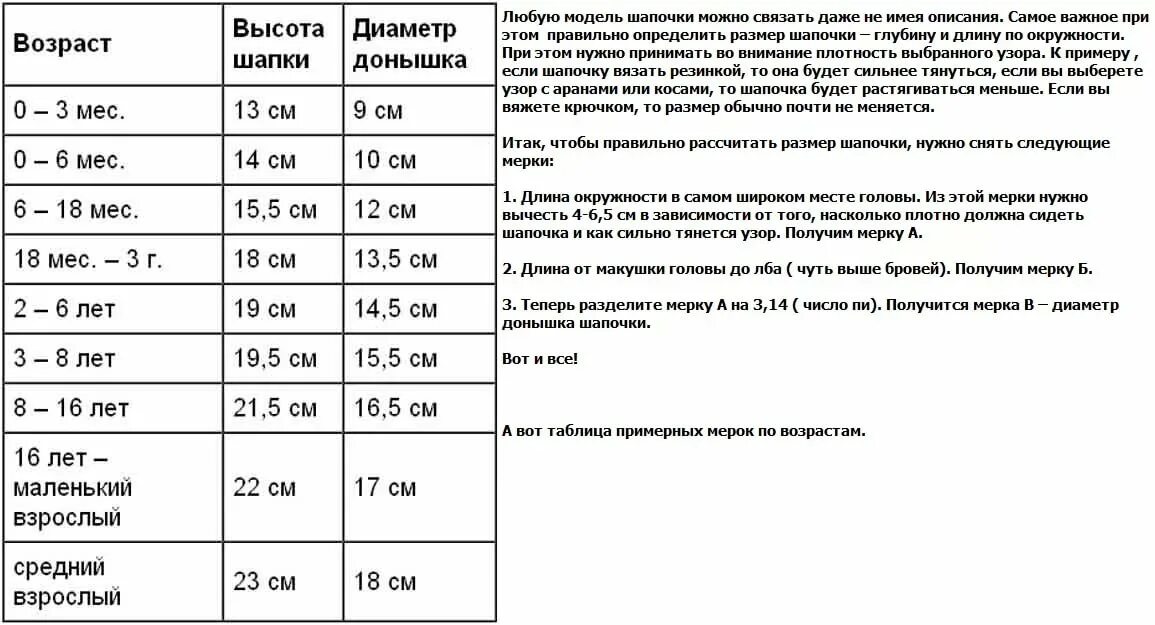 | Возраст | Высота шапки | Диаметр донышка |
|---|---|---|
| 0 – 3 мес. | 13 см | 9 см |
| 0 – 6 мес. | 14 см | 10 см |
| 6 – 18 мес. | 15,5 см | 12 см |
| 18 мес. – 3 г. | 18 см | 13,5 см |
| 2 – 6 лет | 19 см | 14,5 см |
| 3 – 8 лет | 19,5 см | 15,5 см |
| 8 – 16 лет | 21,5 см | 16,5 см |
| 16 лет – маленький взрослый | 22 см | 17 см |
| средний взрослый | 23 см | 18 см |

Любую модель шапочки можно связать даже не имея описания. Самое важное при этом правильно определить размер шапочки – глубину и длину по окружности. При этом нужно принимать во внимание плотность выбранного узора. К примеру , если шапочку вязать резинкой, то она будет сильнее тянуться, если вы выберете узор с аранами или косами, то шапочка будет растягиваться меньше. Если вы вяжете крючком, то размер обычно почти не меняется.

Итак, чтобы правильно рассчитать размер шапочки, нужно снять следующие мерки:

1. Длина окружности в самом широком месте головы. Из этой мерки нужно вычесть 4-6,5 см в зависимости от того, насколько плотно должна сидеть шапочка и как сильно тянется узор. Получим мерку А.

2. Длина от макушки головы до лба ( чуть выше бровей). Получим мерку Б.

3. Теперь разделите мерку А на 3,14 ( число пи). Получится мерка В – диаметр донышка шапочки.

Вот и все!

А вот таблица примерных мерок по возрастам.